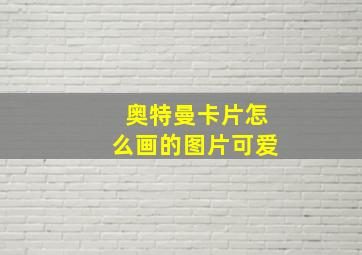 奥特曼卡片怎么画的图片可爱